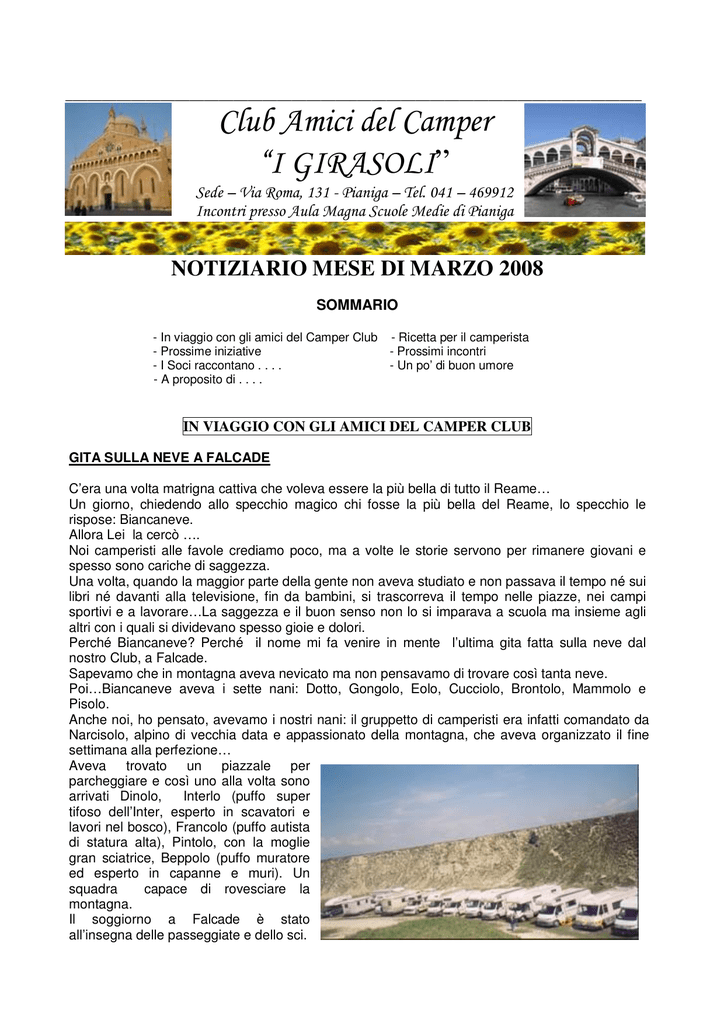 Club Amici del Camper
“I GIRASOLI”
Sede – Via Roma, 131 - Pianiga – Tel. 041 – 469912
Incontri presso Aula Magna Scuole Medie di Pianiga

NOTIZIARIO MESE DI MARZO 2008

SOMMARIO

- In viaggio con gli amici del Camper Club
- Prossime iniziative
- I Soci raccontano . . . .
- A proposito di . . . .

- Ricetta per il camperista
- Prossimi incontri
- Un po’ di buon umore

IN VIAGGIO CON GLI AMICI DEL CAMPER CLUB

GITA SULLA NEVE A FALCADE

C’era una volta matrigna cattiva che voleva essere la più bella di tutto il Reame…
Un giorno, chiedendo allo specchio magico chi fosse la più bella del Reame, lo specchio le rispose: Biancaneve.
Allora Lei la cercò ….
Noi camperisti alle favole crediamo poco, ma a volte le storie servono per rimanere giovani e spesso sono cariche di saggezza.
Una volta, quando la maggior parte della gente non aveva studiato e non passava il tempo né sui libri né davanti alla televisione, fin da bambini, si trascorreva il tempo nelle piazze, nei campi sportivi e a lavorare…La saggezza e il buon senso non lo si imparava a scuola ma insieme agli altri con i quali si dividevano spesso gioie e dolori.
Perché Biancaneve? Perché il nome mi fa venire in mente l’ultima gita fatta sulla neve dal nostro Club, a Falcade.
Sapevamo che in montagna aveva nevicato ma non pensavamo di trovare così tanta neve.
Poi…Biancaneve aveva i sette nani: Dotto, Gongolo, Eolo, Cucciolo, Brontolo, Mammolo e Pisolo.
Anche noi, ho pensato, avevamo i nostri nani: il gruppetto di camperisti era infatti comandato da Narcisolo, alpino di vecchia data e appassionato della montagna, che aveva organizzato il fine settimana alla perfezione…
Aveva trovato un piazzale per parcheggiare e così uno alla volta sono arrivati Dinolo, Interlo (puffo super tifoso dell’Inter, esperto in scavatori e lavori nel bosco), Francolo (puffo autista di statura alta), Pintolo, con la moglie gran sciatrice, Beppolo (puffo muratore ed esperto in capanne e muri). Un squadra capace di rovesciare la montagna.
Il soggiorno a Falcade è stato all’insegna delle passeggiate e dello sci.